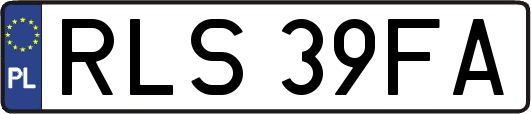 PL

RLS 39FA